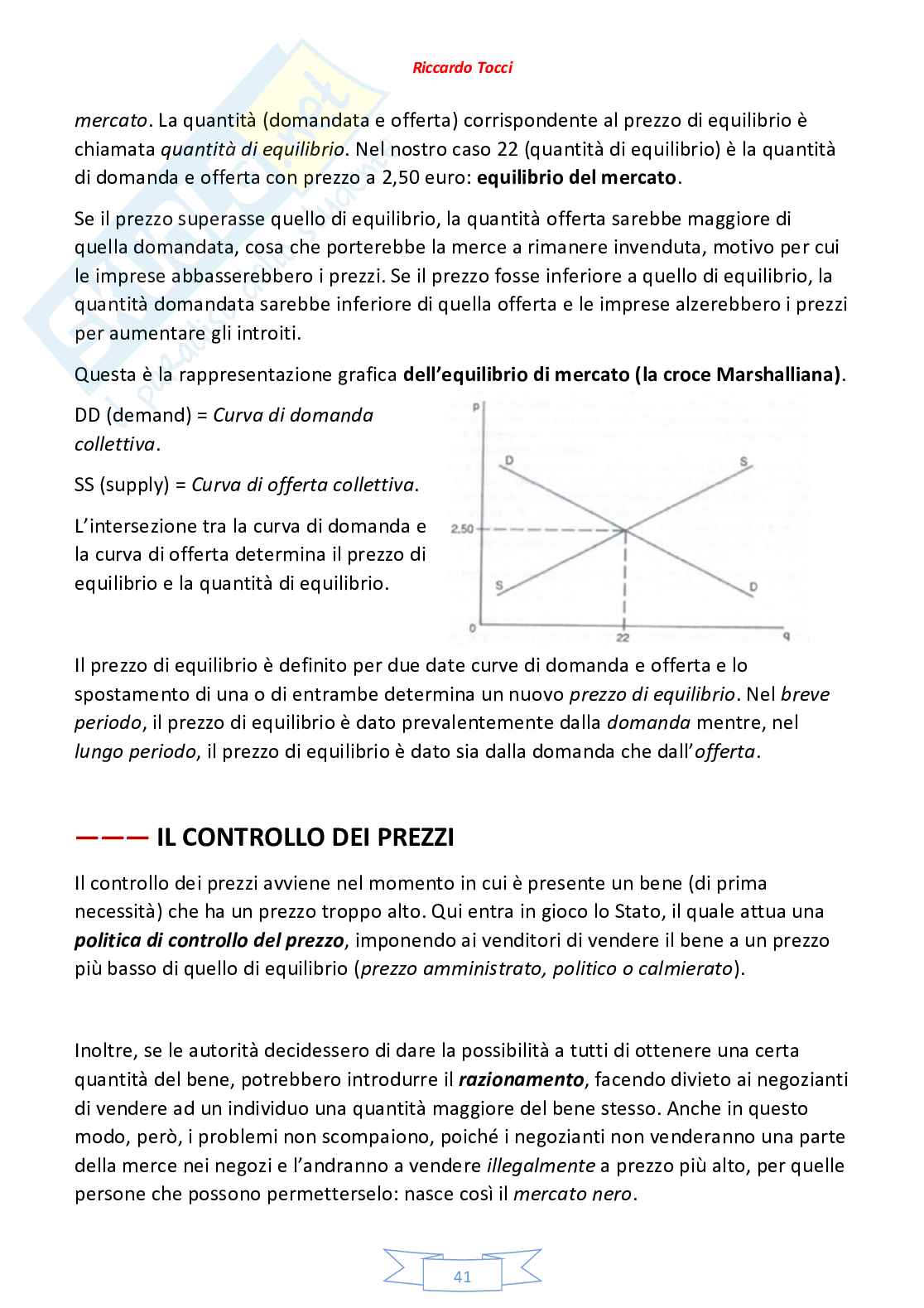 Riccardo Tocci

mercato. La quantità (domandata e offerta) corrispondente al prezzo di equilibrio è chiamata quantità di equilibrio. Nel nostro caso 22 (quantità di equilibrio) è la quantità di domanda e offerta con prezzo a 2,50 euro: equilibrio del mercato.

Se il prezzo superasse quello di equilibrio, la quantità offerta sarebbe maggiore di quella domandata, cosa che porterebbe la merce a rimanere invenduta, motivo per cui le imprese abbasserebbero i prezzi. Se il prezzo fosse inferiore a quello di equilibrio, la quantità domandata sarebbe inferiore di quella offerta e le imprese alzerebbero i prezzi per aumentare gli introiti.

Questa è la rappresentazione grafica dell'equilibrio di mercato (la croce Marshalliana).

DD (demand) = Curva di domanda collettiva.

SS (supply) = Curva di offerta collettiva.

L'intersezione tra la curva di domanda e la curva di offerta determina il prezzo di equilibrio e la quantità di equilibrio.

p
D
S
2,50
S
D
0
22
q

Il prezzo di equilibrio è definito per due date curve di domanda e offerta e lo spostamento di una o di entrambe determina un nuovo prezzo di equilibrio. Nel breve periodo, il prezzo di equilibrio è dato prevalentemente dalla domanda mentre, nel lungo periodo, il prezzo di equilibrio è dato sia dalla domanda che dall'offerta.

——— IL CONTROLLO DEI PREZZI

Il controllo dei prezzi avviene nel momento in cui è presente un bene (di prima necessità) che ha un prezzo troppo alto. Qui entra in gioco lo Stato, il quale attua una politica di controllo del prezzo, imponendo ai venditori di vendere il bene a un prezzo più basso di quello di equilibrio (prezzo amministrato, politico o calmierato).

Inoltre, se le autorità decidessero di dare la possibilità a tutti di ottenere una certa quantità del bene, potrebbero introdurre il razionamento, facendo divieto ai negozianti di vendere ad un individuo una quantità maggiore del bene stesso. Anche in questo modo, però, i problemi non scompaiono, poiché i negozianti non venderanno una parte della merce nei negozi e l'andranno a vendere illegalmente a prezzo più alto, per quelle persone che possono permetterselo: nasce così il mercato nero.

41